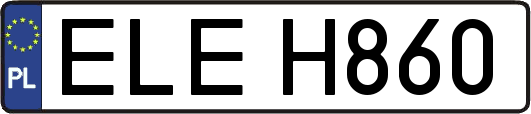 PL
ELE H860